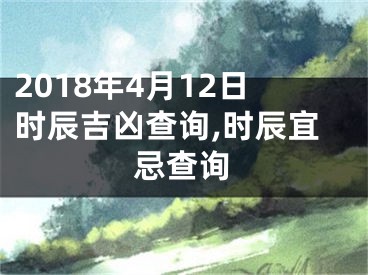 2018年4月12日时辰吉凶查询,时辰宜忌查询